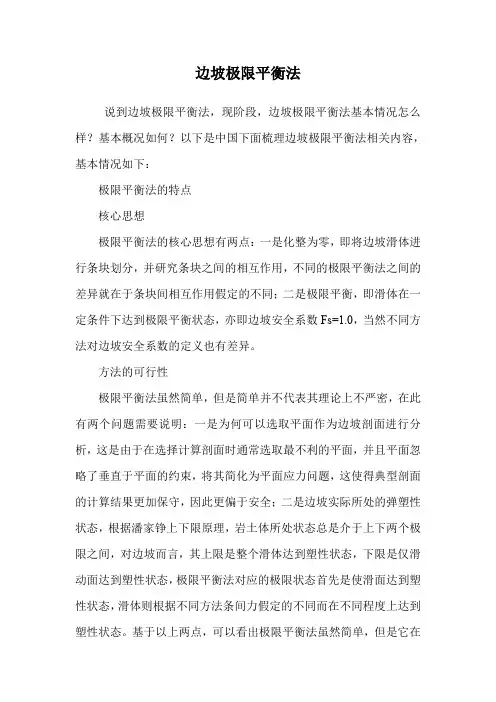 边坡极限平衡法

说到边坡极限平衡法，现阶段，边坡极限平衡法基本情况怎么样？基本概况如何？以下是中国下面梳理边坡极限平衡法相关内容，基本情况如下：

极限平衡法的特点

核心思想

极限平衡法的核心思想有两点：一是化整为零，即将边坡滑体进行条块划分，并研究条块之间的相互作用，不同的极限平衡法之间的差异就在于条块间相互作用假定的不同；二是极限平衡，即滑体在一定条件下达到极限平衡状态，亦即边坡安全系数 Fs=1.0，当然不同方法对边坡安全系数的定义也有差异。

方法的可行性

极限平衡法虽然简单，但是简单并不代表其理论上不严密，在此有两个问题需要说明：一是为何可以选取平面作为边坡剖面进行分析，这是由于在选择计算剖面时通常选取最不利的平面，并且平面忽略了垂直于平面的约束，将其简化为平面应力问题，这使得典型剖面的计算结果更加保守，因此更偏于安全；二是边坡实际所处的弹塑性状态，根据潘家铮上下限原理，岩土体所处状态总是介于上下两个极限之间，对边坡而言，其上限是整个滑体达到塑性状态，下限是仅滑动面达到塑性状态，极限平衡法对应的极限状态首先是使滑面达到塑性状态，滑体则根据不同方法条间力假定的不同而在不同程度上达到塑性状态。基于以上两点，可以看出极限平衡法虽然简单，但是它在